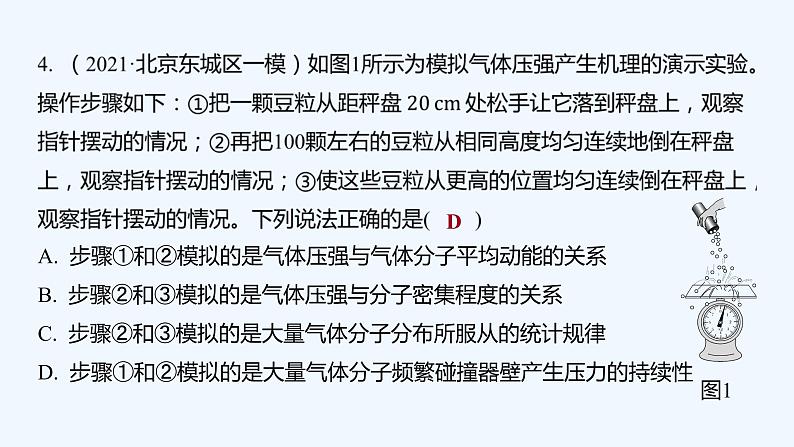 4. （2021·北京东城区一模）如图1所示为模拟气体压强产生机理的演示实验。操作步骤如下：①把一颗豆粒从距秤盘 20 cm 处松手让它落到秤盘上，观察指针摆动的情况；②再把100颗左右的豆粒从相同高度均匀连续地倒在秤盘上，观察指针摆动的情况；③使这些豆粒从更高的位置均匀连续倒在秤盘上，观察指针摆动的情况。下列说法正确的是( D )

A. 步骤①和②模拟的是气体压强与气体分子平均动能的关系

B. 步骤②和③模拟的是气体压强与分子密集程度的关系

C. 步骤②和③模拟的是大量气体分子分布所服从的统计规律

D. 步骤①和②模拟的是大量气体分子频繁碰撞器壁产生压力的持续性

图1